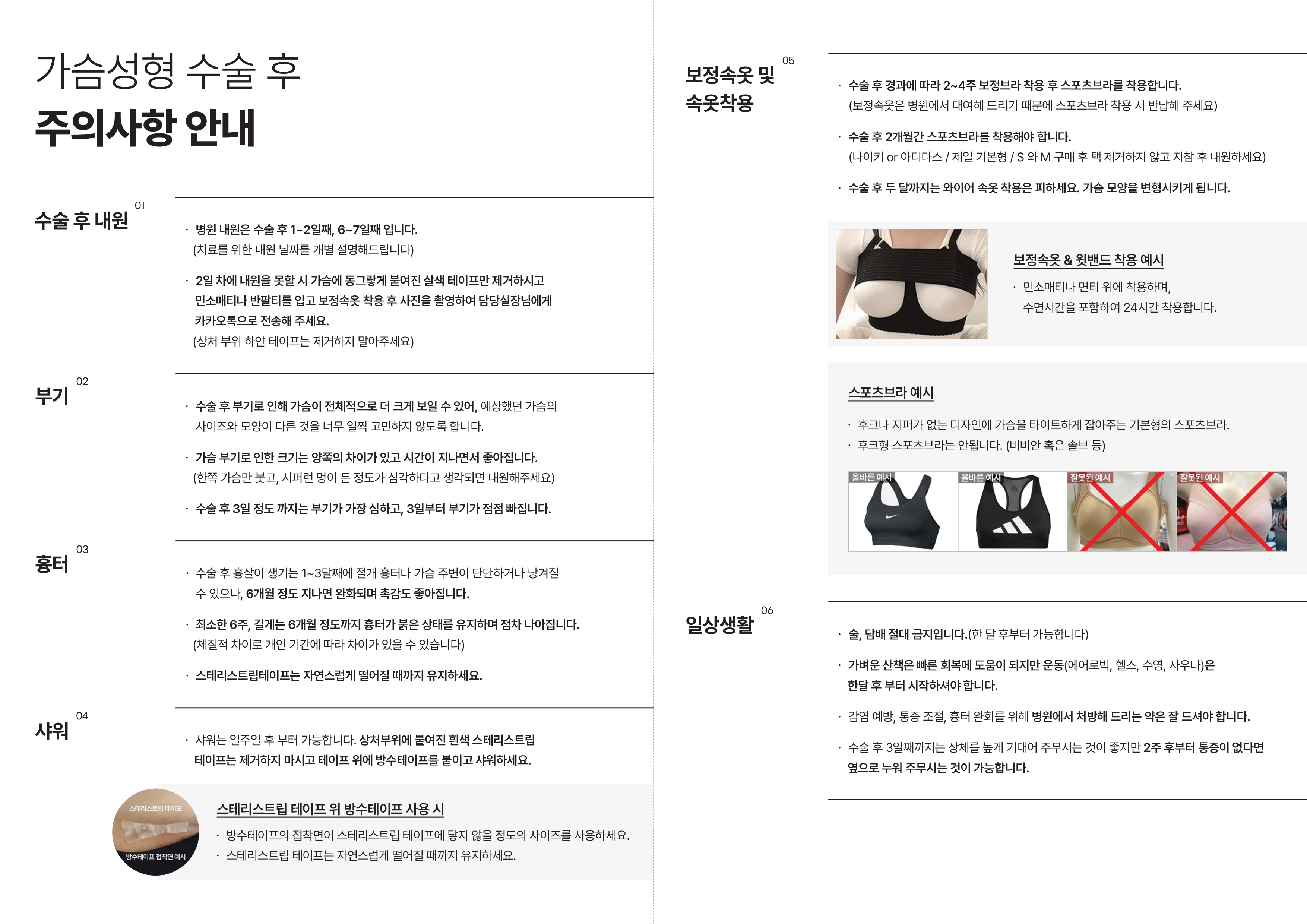 가슴성형 수술 후
주의사항 안내

수술 후 내원 01

· 병원 내원은 수술 후 1~2일째, 6~7일째 입니다.
(치료를 위한 내원 날짜를 개별 설명해드립니다)

· 2일 차에 내원을 못할 시 가슴에 동그랗게 붙여진 살색 테이프만 제거하시고 민소매티나 반팔티를 입고 보정속옷 착용 후 사진을 촬영하여 담당실장님에게 카카오톡으로 전송해 주세요.
(상처 부위 하얀 테이프는 제거하지 말아주세요)

부기 02

· 수술 후 부기로 인해 가슴이 전체적으로 더 크게 보일 수 있어, 예상했던 가슴의 사이즈와 모양이 다른 것을 너무 일찍 고민하지 않도록 합니다.

· 가슴 부기로 인한 크기는 양쪽의 차이가 있고 시간이 지나면서 좋아집니다.
(한쪽 가슴만 붓고, 시퍼런 멍이 든 정도가 심각하다고 생각되면 내원해주세요)

· 수술 후 3일 정도 까지는 부기가 가장 심하고, 3일부터 부기가 점점 빠집니다.

흉터 03

· 수술 후 흉살이 생기는 1~3달째에 절개 흉터나 가슴 주변이 단단하거나 당겨질 수 있으나, 6개월 정도 지나면 완화되며 촉감도 좋아집니다.

· 최소한 6주, 길게는 6개월 정도까지 흉터가 붉은 상태를 유지하며 점차 나아집니다.
(체질적 차이로 개인 기간에 따라 차이가 있을 수 있습니다)

· 스테리스트립테이프는 자연스럽게 떨어질 때까지 유지하세요.

샤워 04

· 샤워는 일주일 후 부터 가능합니다. 상처부위에 붙여진 흰색 스테리스트립 테이프는 제거하지 마시고 테이프 위에 방수테이프를 붙이고 샤워하세요.

스테리스트립 테이프
방수테이프 접착면 예시

스테리스트립 테이프 위 방수테이프 사용 시
· 방수테이프의 접착면이 스테리스트립 테이프에 닿지 않을 정도의 사이즈를 사용하세요.
· 스테리스트립 테이프는 자연스럽게 떨어질 때까지 유지하세요.

보정속옷 및 속옷착용 05

· 수술 후 경과에 따라 2~4주 보정브라 착용 후 스포츠브라를 착용합니다.
(보정속옷은 병원에서 대여해 드리기 때문에 스포츠브라 착용 시 반납해 주세요)

· 수술 후 2개월간 스포츠브라를 착용해야 합니다.
(나이키 or 아디다스 / 제일 기본형 / S 와 M 구매 후 택 제거하지 않고 지참 후 내원하세요)

· 수술 후 두 달까지는 와이어 속옷 착용은 피하세요. 가슴 모양을 변형시키게 됩니다.

보정속옷 & 윗밴드 착용 예시
· 민소매티나 면티 위에 착용하며, 수면시간을 포함하여 24시간 착용합니다.

스포츠브라 예시
· 후크나 지퍼가 없는 디자인에 가슴을 타이트하게 잡아주는 기본형의 스포츠브라.
· 후크형 스포츠브라는 안됩니다. (비비안 혹은 솔브 등)

올바른 예시
올바른 예시
잘못된 예시
잘못된 예시

일상생활 06

· 술, 담배 절대 금지입니다.(한 달 후부터 가능합니다)

· 가벼운 산책은 빠른 회복에 도움이 되지만 운동(에어로빅, 헬스, 수영, 사우나)은 한달 후 부터 시작하셔야 합니다.

· 감염 예방, 통증 조절, 흉터 완화를 위해 병원에서 처방해 드리는 약은 잘 드셔야 합니다.

· 수술 후 3일째까지는 상체를 높게 기대어 주무시는 것이 좋지만 2주 후부터 통증이 없다면 옆으로 누워 주무시는 것이 가능합니다.